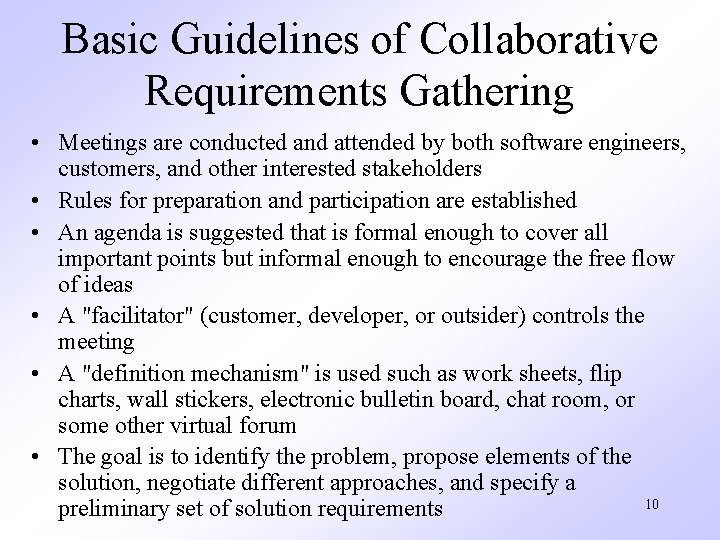 Basic Guidelines of Collaborative Requirements Gathering

• Meetings are conducted and attended by both software engineers, customers, and other interested stakeholders
• Rules for preparation and participation are established
• An agenda is suggested that is formal enough to cover all important points but informal enough to encourage the free flow of ideas
• A "facilitator" (customer, developer, or outsider) controls the meeting
• A "definition mechanism" is used such as work sheets, flip charts, wall stickers, electronic bulletin board, chat room, or some other virtual forum
• The goal is to identify the problem, propose elements of the solution, negotiate different approaches, and specify a preliminary set of solution requirements

10